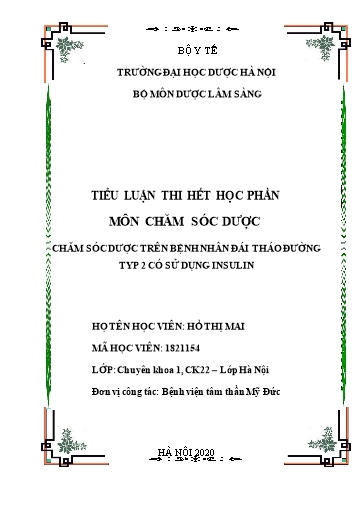 BỘ Y TẾ

TRƯỜNG ĐẠI HỌC DƯỢC HÀ NỘI

BỘ MÔN DƯỢC LÂM SÀNG

TIỂU LUẬN THI HẾT HỌC PHẦN

MÔN CHĂM SÓC DƯỢC

CHĂM SÓC DƯỢC TRÊN BỆNH NHÂN ĐÁI THÁO ĐƯỜNG TYP 2 CÓ SỬ DỤNG INSULIN

HỌ TÊN HỌC VIÊN: HỒ THỊ MAI

MÃ HỌC VIÊN: 1821154

LỚP: Chuyên khoa 1, CK22 – Lớp Hà Nội

Đơn vị công tác: Bệnh viện tâm thần Mỹ Đức

HÀ NỘI 2020